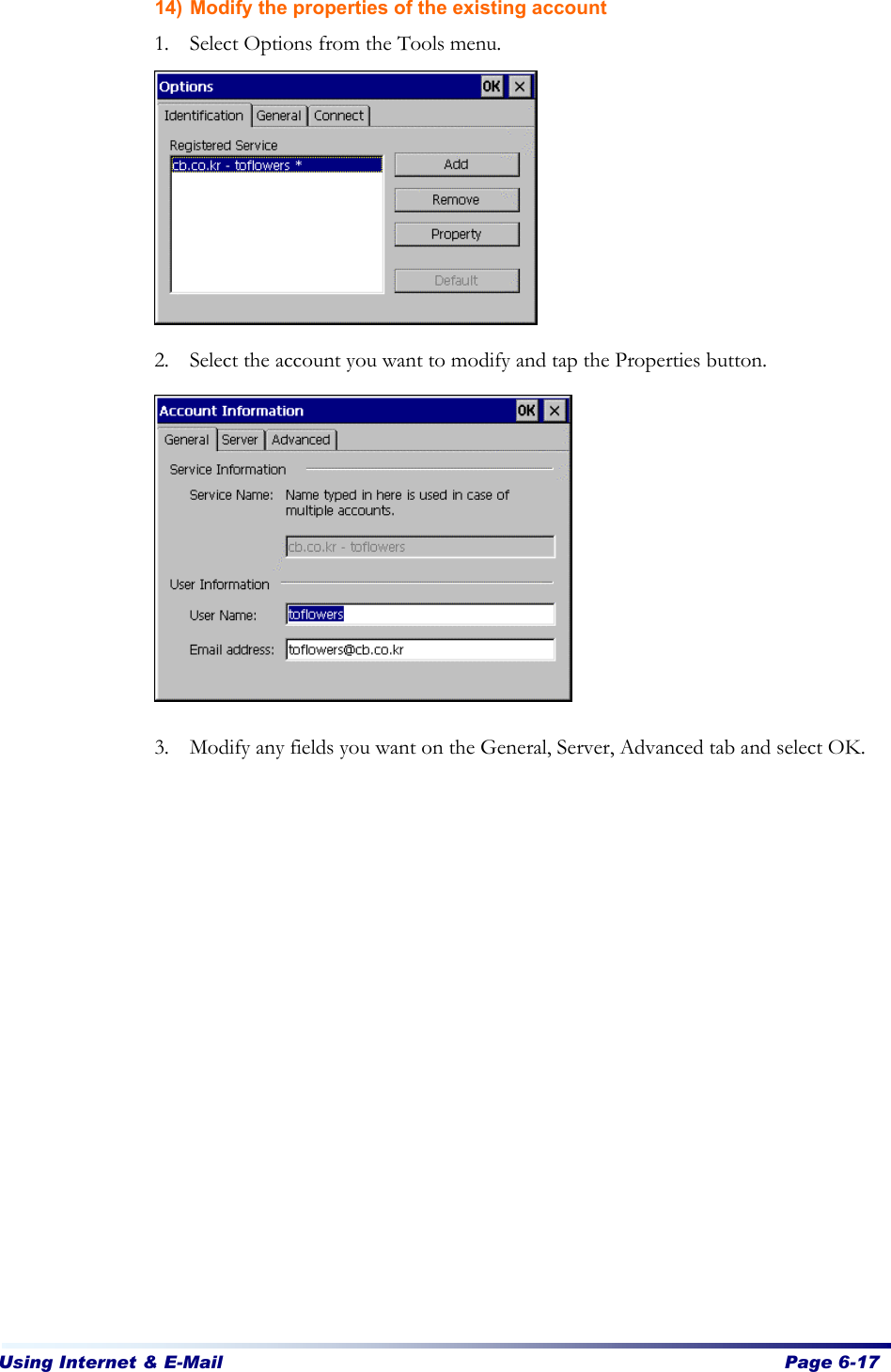 14) Modify the properties of the existing account

1. Select Options from the Tools menu.

Options OK ×

Identification General Connect

Registered Service

cb.co.kr - toflowers *

Add

Remove

Property

Default

2. Select the account you want to modify and tap the Properties button.

Account Information OK ×

General Server Advanced

Service Information

Service Name: Name typed in here is used in case of multiple accounts.

cb.co.kr - toflowers

User Information

User Name: toflowers

Email address: toflowers@cb.co.kr

3. Modify any fields you want on the General, Server, Advanced tab and select OK.

Using Internet & E-Mail Page 6-17